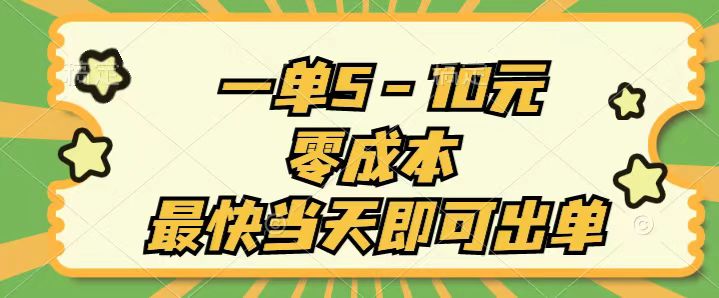 一单5－10元
零成本
最快当天即可出单